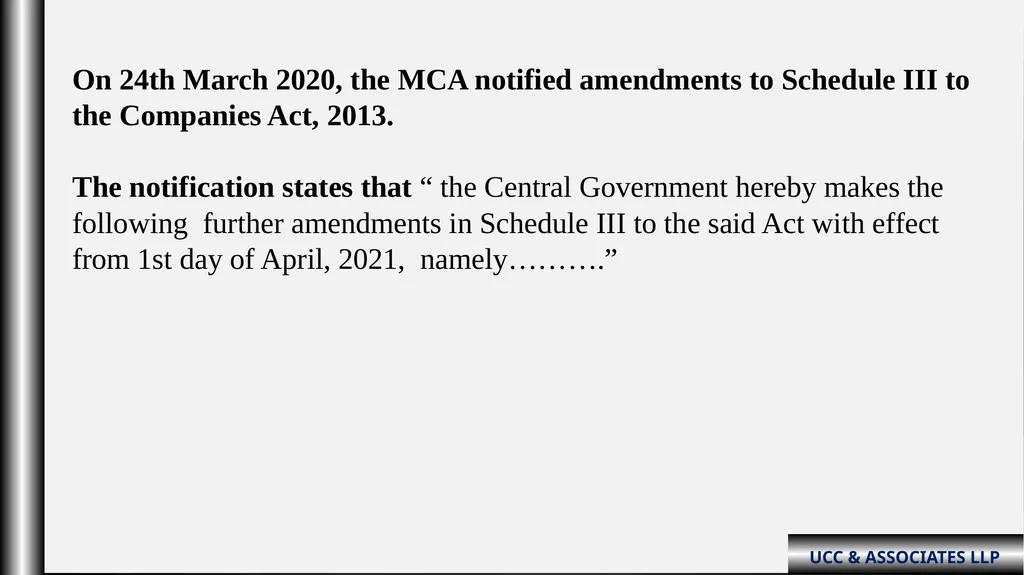 On 24th March 2020, the MCA notified amendments to Schedule III to the Companies Act, 2013.

The notification states that “ the Central Government hereby makes the following further amendments in Schedule III to the said Act with effect from 1st day of April, 2021, namely……….”

UCC & ASSOCIATES LLP